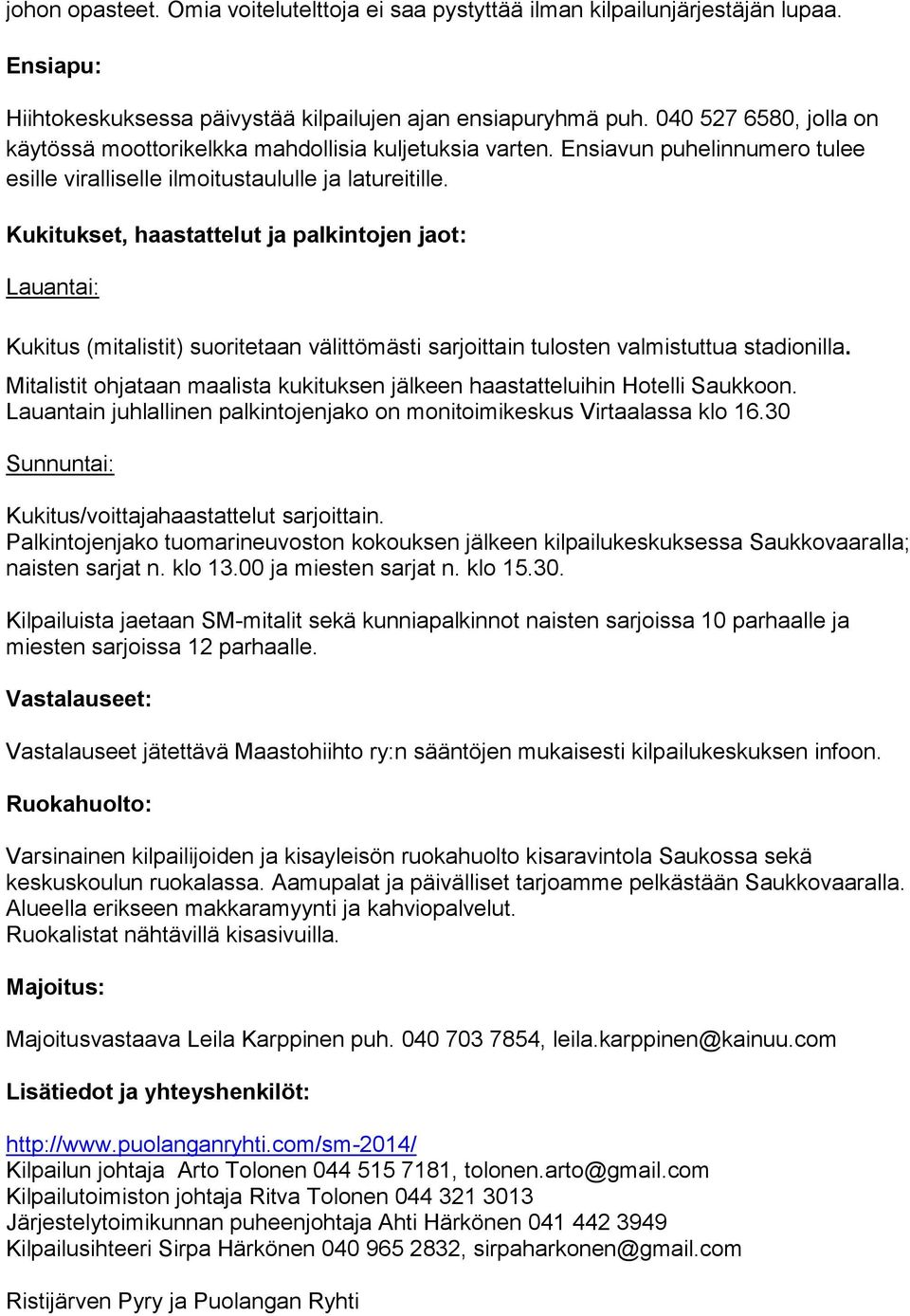 johon opasteet. Omia voitelutelttoja ei saa pystyttää ilman kilpailunjärjestäjän lupaa.

Ensiapu:

Hiihtokeskuksessa päivystää kilpailujen ajan ensiapuryhmä puh. 040 527 6580, jolla on käytössä moottorikelkka mahdollisia kuljetuksia varten. Ensiavun puhelinnumero tulee esille viralliselle ilmoitustaululle ja latureitille.

Kukitukset, haastattelut ja palkintojen jaot:

Lauantai:

Kukitus (mitalistit) suoritetaan välittömästi sarjoittain tulosten valmistuttua stadionilla.
Mitalistit ohjataan maalista kukituksen jälkeen haastatteluihin Hotelli Saukkoon.
Lauantain juhlallinen palkintojenjako on monitoimikeskus Virtaalassa klo 16.30

Sunnuntai:

Kukitus/voittajahaastattelut sarjoittain.
Palkintojenjako tuomarineuvoston kokouksen jälkeen kilpailukeskuksessa Saukkovaaralla; naisten sarjat n. klo 13.00 ja miesten sarjat n. klo 15.30.

Kilpailuista jaetaan SM-mitalit sekä kunniapalkinnot naisten sarjoissa 10 parhaalle ja miesten sarjoissa 12 parhaalle.

Vastalauseet:

Vastalauseet jätettävä Maastohiihto ry:n sääntöjen mukaisesti kilpailukeskuksen infoon.

Ruokahuolto:

Varsinainen kilpailijoiden ja kisayleisön ruokahuolto kisaravintola Saukossa sekä keskuskoulun ruokalassa. Aamupalat ja päivälliset tarjoamme pelkästään Saukkovaaralla.
Alueella erikseen makkaramyynti ja kahviopalvelut.
Ruokalistat nähtävillä kisasivuilla.

Majoitus:

Majoitusvastaava Leila Karppinen puh. 040 703 7854, leila.karppinen@kainuu.com

Lisätiedot ja yhteyshenkilöt:

http://www.puolanganryhti.com/sm-2014/
Kilpailun johtaja Arto Tolonen 044 515 7181, tolonen.arto@gmail.com
Kilpailutoimiston johtaja Ritva Tolonen 044 321 3013
Järjestelytoimikunnan puheenjohtaja Ahti Härkönen 041 442 3949
Kilpailusihteeri Sirpa Härkönen 040 965 2832, sirpaharkonen@gmail.com

Ristijärven Pyry ja Puolangan Ryhti